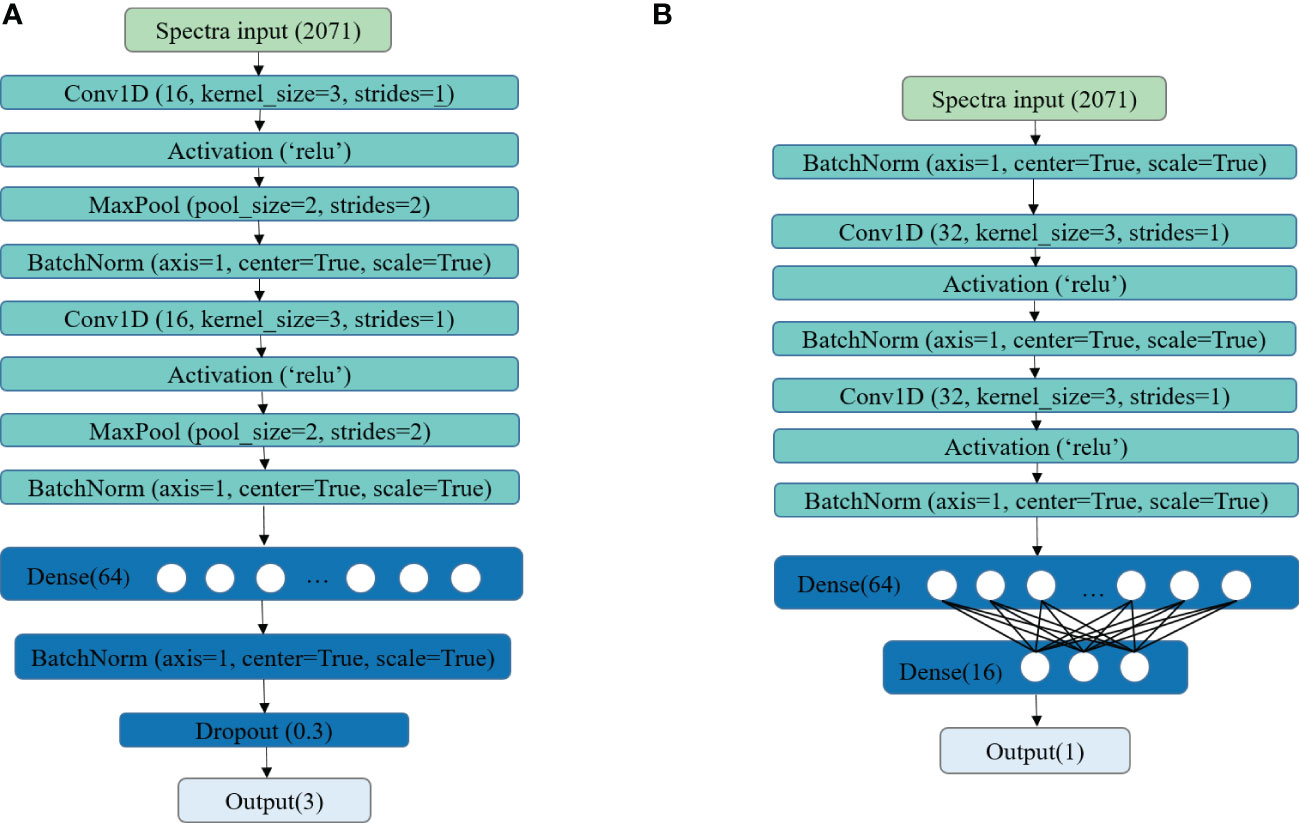 A

Spectra input (2071)

Conv1D (16, kernel_size=3, strides=1)

Activation ('relu')

MaxPool (pool_size=2, strides=2)

BatchNorm (axis=1, center=True, scale=True)

Conv1D (16, kernel_size=3, strides=1)

Activation ('relu')

MaxPool (pool_size=2, strides=2)

BatchNorm (axis=1, center=True, scale=True)

Dense(64) …

BatchNorm (axis=1, center=True, scale=True)

Dropout (0.3)

Output(3)

B

Spectra input (2071)

BatchNorm (axis=1, center=True, scale=True)

Conv1D (32, kernel_size=3, strides=1)

Activation ('relu')

BatchNorm (axis=1, center=True, scale=True)

Conv1D (32, kernel_size=3, strides=1)

Activation ('relu')

BatchNorm (axis=1, center=True, scale=True)

Dense(64) …

Dense(16)

Output(1)